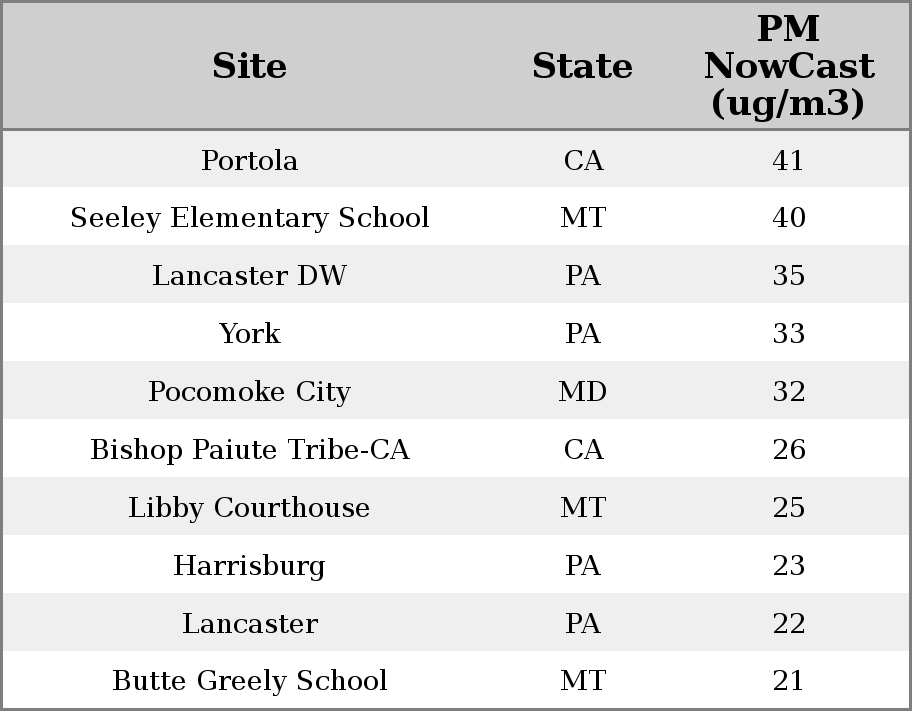 | Site | State | PM NowCast (ug/m3) |
|---|---|---|
| Portola | CA | 41 |
| Seeley Elementary School | MT | 40 |
| Lancaster DW | PA | 35 |
| York | PA | 33 |
| Pocomoke City | MD | 32 |
| Bishop Paiute Tribe-CA | CA | 26 |
| Libby Courthouse | MT | 25 |
| Harrisburg | PA | 23 |
| Lancaster | PA | 22 |
| Butte Greely School | MT | 21 |